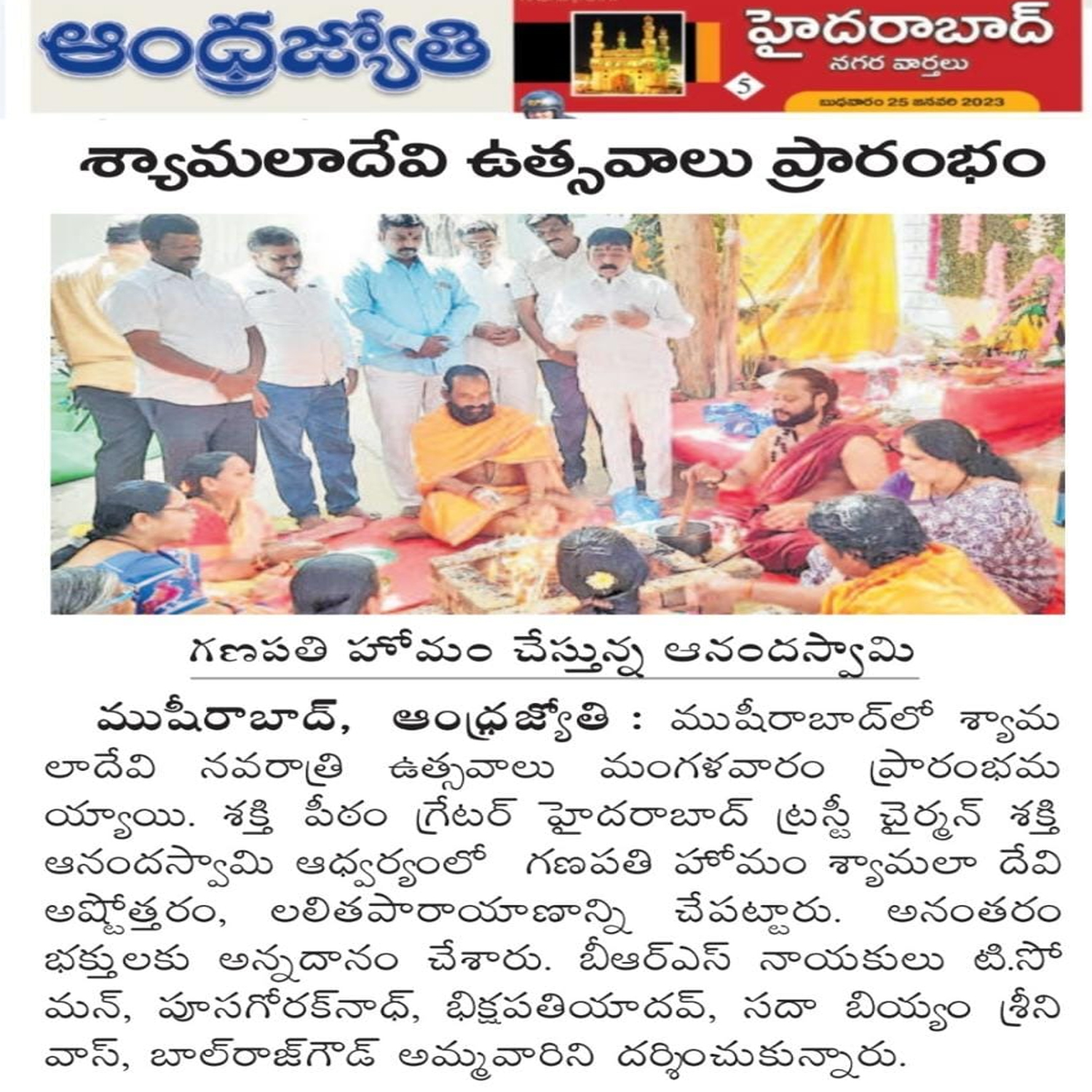 ఆంధ్రజ్యోతి

హైదరాబాద్
నగర వార్తలు

5

బుధవారం 25 జనవరి 2023

శ్యామలాదేవి ఉత్సవాలు ప్రారంభం

గణపతి హోమం చేస్తున్న ఆనందస్వామి

ముషీరాబాద్, ఆంధ్రజ్యోతి : ముషీరాబాద్‌లో శ్యామలాదేవి నవరాత్రి ఉత్సవాలు మంగళవారం ప్రారంభమయ్యాయి. శక్తి పీఠం గ్రేటర్ హైదరాబాద్ ట్రస్టీ చైర్మన్ శక్తి ఆనందస్వామి ఆధ్వర్యంలో గణపతి హోమం శ్యామలా దేవి అష్టోత్తరం, లలితపారాయాణాన్ని చేపట్టారు. అనంతరం భక్తులకు అన్నదానం చేశారు. బీఆర్ఎస్ నాయకులు టి.సోమన్, పూసగోరక్‌నాథ్, భిక్షపతియాదవ్, సదా బియ్యం శ్రీనివాస్, బాల్‌రాజ్‌గౌడ్ అమ్మవారిని దర్శించుకున్నారు.